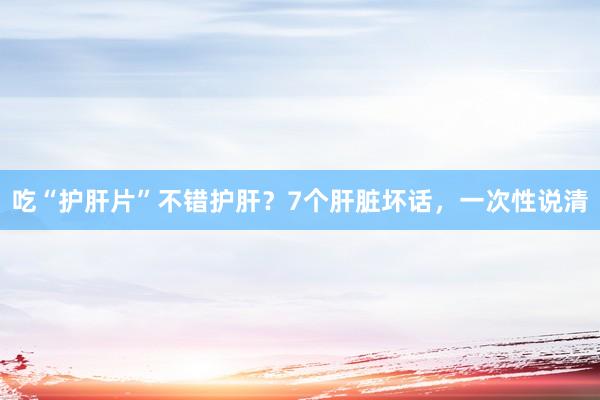 吃“护肝片”不错护肝？7个肝脏坏话，一次性说清